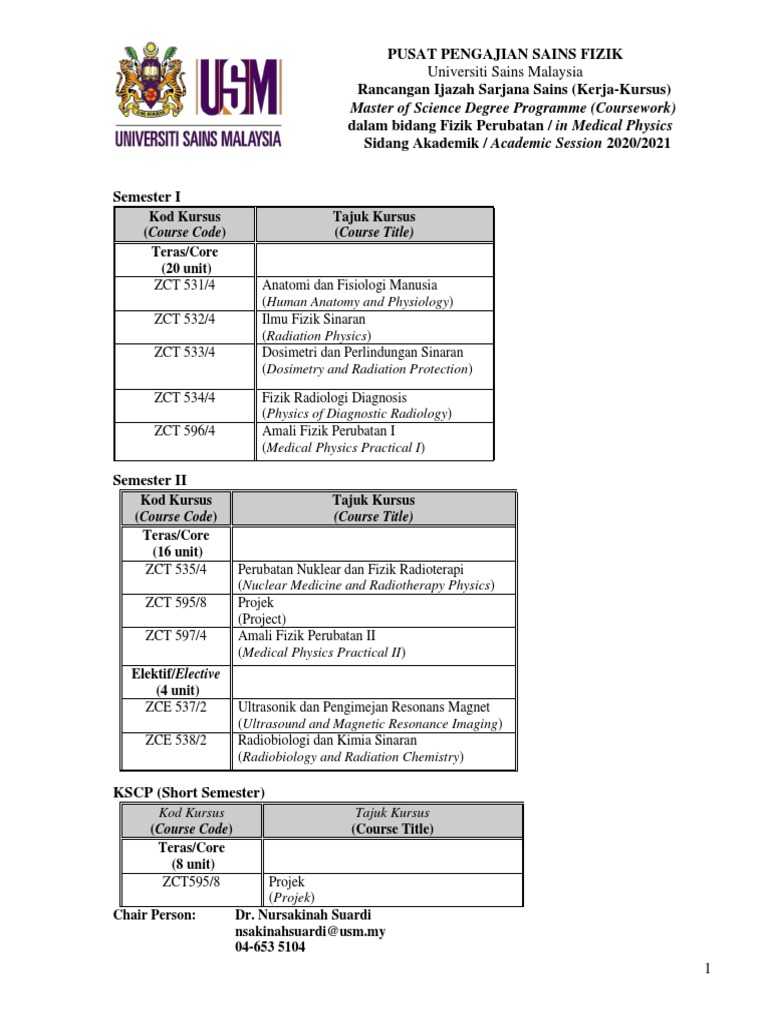 USM
UNIVERSITI SAINS MALAYSIA

PUSAT PENGAJIAN SAINS FIZIK
Universiti Sains Malaysia
Rancangan Ijazah Sarjana Sains (Kerja-Kursus)
Master of Science Degree Programme (Coursework)
dalam bidang Fizik Perubatan / in Medical Physics
Sidang Akademik / Academic Session 2020/2021

Semester I

| Kod Kursus (Course Code) | Tajuk Kursus (Course Title) |
|---|---|
| Teras/Core (20 unit) | |
| ZCT 531/4 | Anatomi dan Fisiologi Manusia (Human Anatomy and Physiology) |
| ZCT 532/4 | Ilmu Fizik Sinaran (Radiation Physics) |
| ZCT 533/4 | Dosimetri dan Perlindungan Sinaran (Dosimetry and Radiation Protection) |
| ZCT 534/4 | Fizik Radiologi Diagnosis (Physics of Diagnostic Radiology) |
| ZCT 596/4 | Amali Fizik Perubatan I (Medical Physics Practical I) |

Semester II

| Kod Kursus (Course Code) | Tajuk Kursus (Course Title) |
|---|---|
| Teras/Core (16 unit) | |
| ZCT 535/4 | Perubatan Nuklear dan Fizik Radioterapi (Nuclear Medicine and Radiotherapy Physics) |
| ZCT 595/8 | Projek (Project) |
| ZCT 597/4 | Amali Fizik Perubatan II (Medical Physics Practical II) |
| Elektif/Elective (4 unit) | |
| ZCE 537/2 | Ultrasonik dan Pengimejan Resonans Magnet (Ultrasound and Magnetic Resonance Imaging) |
| ZCE 538/2 | Radiobiologi dan Kimia Sinaran (Radiobiology and Radiation Chemistry) |

KSCP (Short Semester)

| Kod Kursus (Course Code) | Tajuk Kursus (Course Title) |
|---|---|
| Teras/Core (8 unit) | |
| ZCT595/8 | Projek (Projek) |

Chair Person: Dr. Nursakinah Suardi
nsakinahsuardi@usm.my
04-653 5104

1